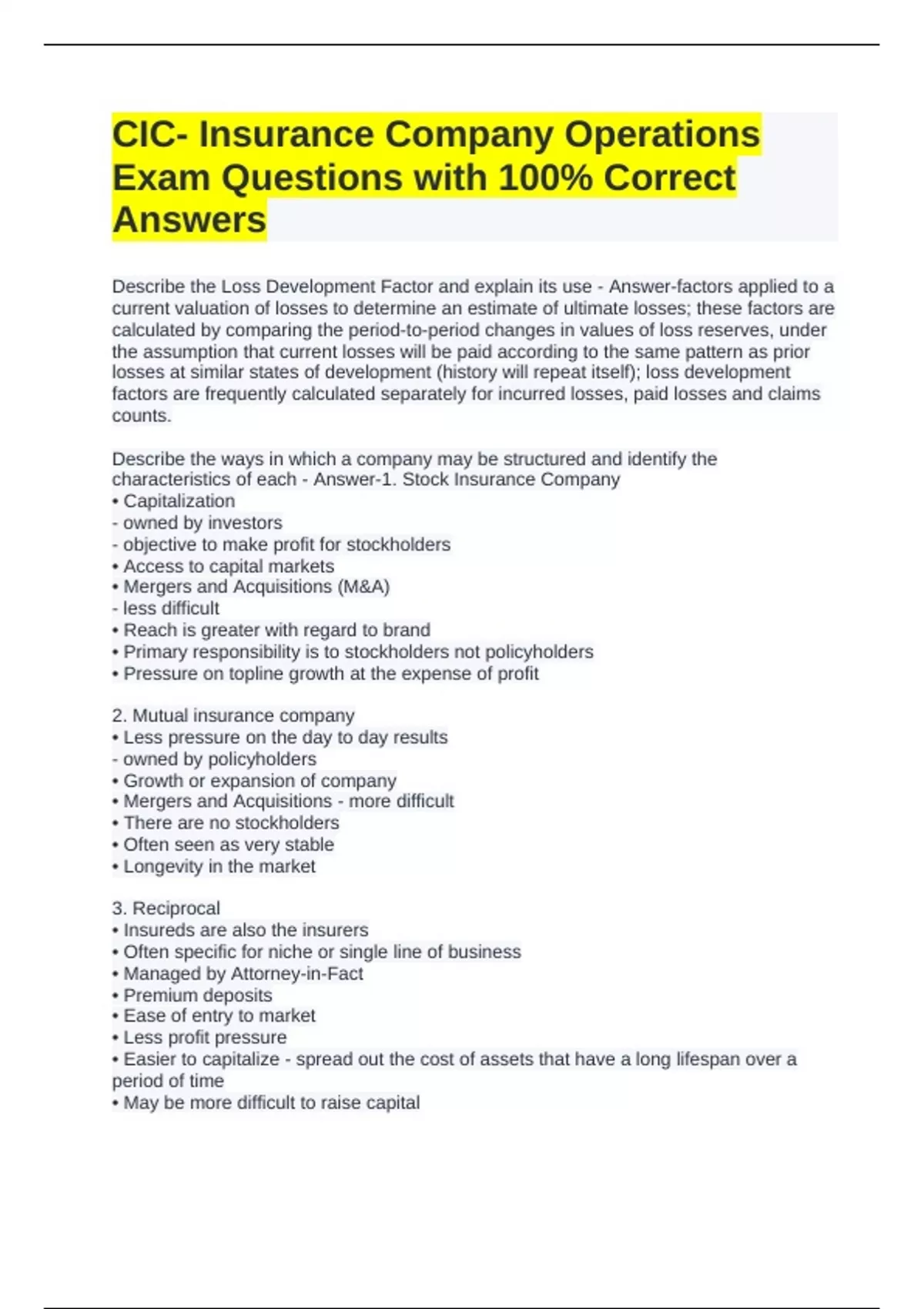 CIC- Insurance Company Operations Exam Questions with 100% Correct Answers

Describe the Loss Development Factor and explain its use - Answer-factors applied to a current valuation of losses to determine an estimate of ultimate losses; these factors are calculated by comparing the period-to-period changes in values of loss reserves, under the assumption that current losses will be paid according to the same pattern as prior losses at similar states of development (history will repeat itself); loss development factors are frequently calculated separately for incurred losses, paid losses and claims counts.

Describe the ways in which a company may be structured and identify the characteristics of each - Answer-1. Stock Insurance Company
• Capitalization
- owned by investors
- objective to make profit for stockholders
• Access to capital markets
• Mergers and Acquisitions (M&A)
- less difficult
• Reach is greater with regard to brand
• Primary responsibility is to stockholders not policyholders
• Pressure on topline growth at the expense of profit

2. Mutual insurance company
• Less pressure on the day to day results
- owned by policyholders
• Growth or expansion of company
• Mergers and Acquisitions - more difficult
• There are no stockholders
• Often seen as very stable
• Longevity in the market

3. Reciprocal
• Insureds are also the insurers
• Often specific for niche or single line of business
• Managed by Attorney-in-Fact
• Premium deposits
• Ease of entry to market
• Less profit pressure
• Easier to capitalize - spread out the cost of assets that have a long lifespan over a period of time
• May be more difficult to raise capital